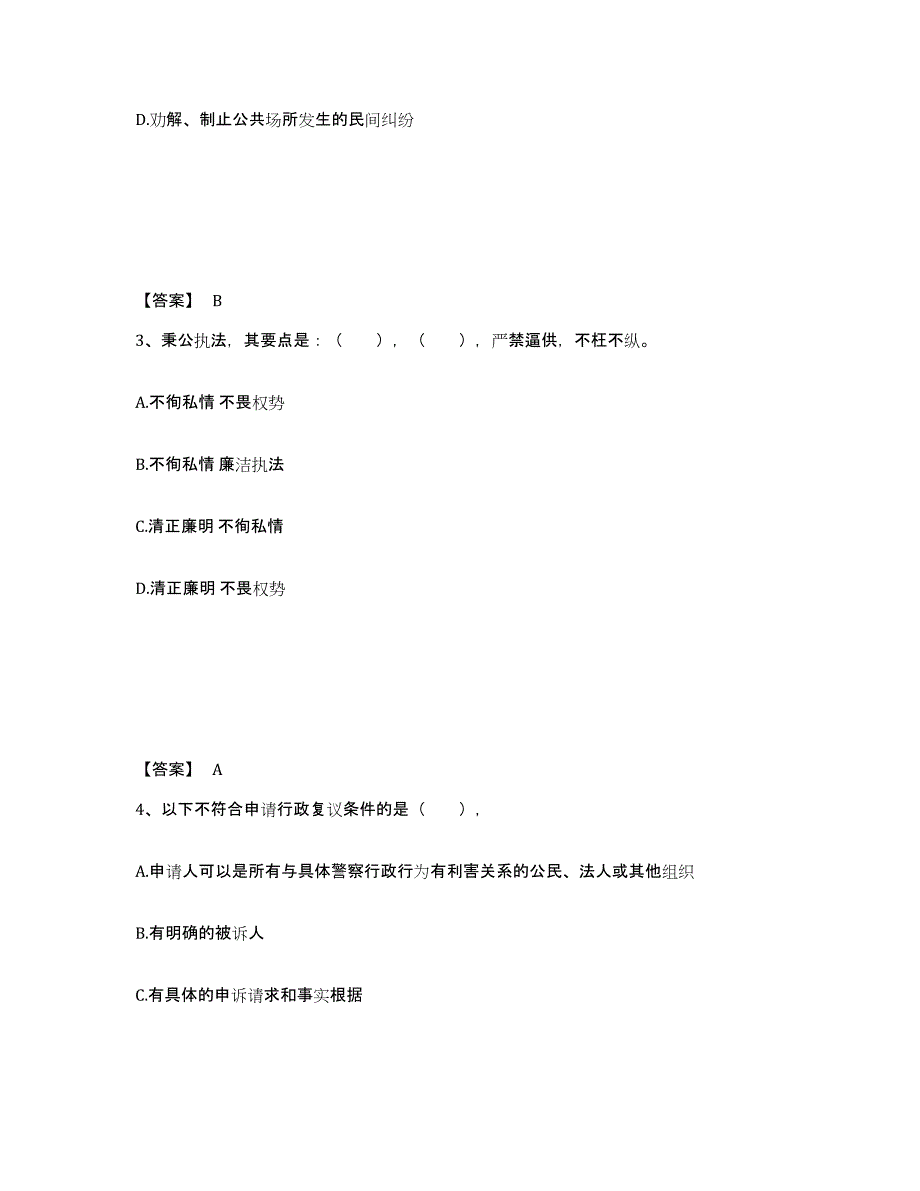 D.劝解、制止公共场所发生的民间纠纷

【答案】 B

3、秉公执法，其要点是：（　　），（　　），严禁逼供，不枉不纵。

A.不徇私情 不畏权势

B.不徇私情 廉洁执法

C.清正廉明 不徇私情

D.清正廉明 不畏权势

【答案】 A

4、以下不符合申请行政复议条件的是（　　），

A.申请人可以是所有与具体警察行政行为有利害关系的公民、法人或其他组织

B.有明确的被诉人

C.有具体的申诉请求和事实根据